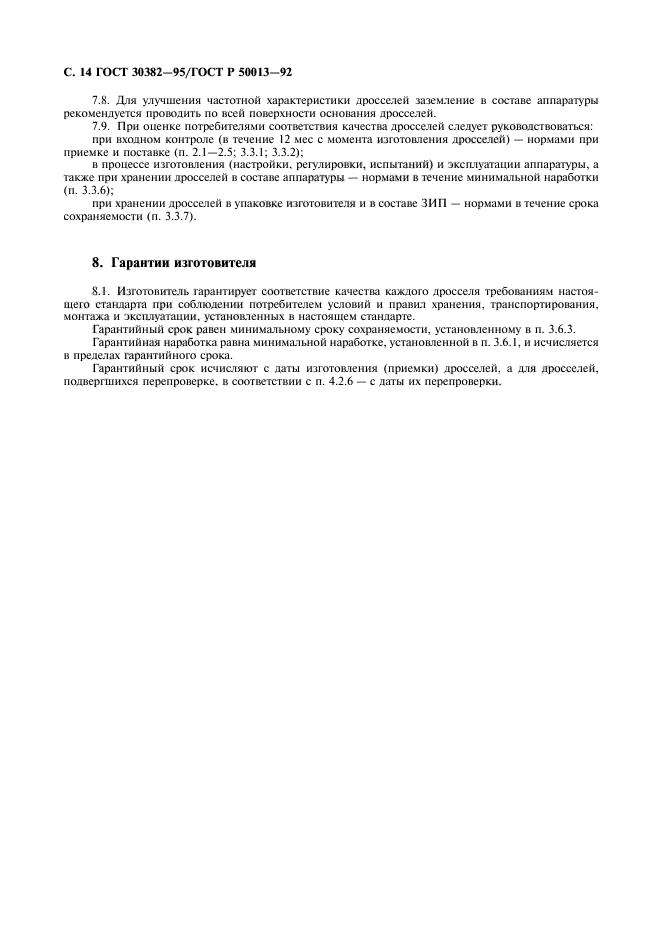 С. 14 ГОСТ 30382—95/ГОСТ Р 50013—92

7.8. Для улучшения частотной характеристики дросселей заземление в составе аппаратуры рекомендуется проводить по всей поверхности основания дросселей.

7.9. При оценке потребителями соответствия качества дросселей следует руководствоваться:

при входном контроле (в течение 12 мес с момента изготовления дросселей) — нормами при приемке и поставке (п. 2.1—2.5; 3.3.1; 3.3.2);

в процессе изготовления (настройки, регулировки, испытаний) и эксплуатации аппаратуры, а также при хранении дросселей в составе аппаратуры — нормами в течение минимальной наработки (п. 3.3.6);

при хранении дросселей в упаковке изготовителя и в составе ЗИП — нормами в течение срока сохраняемости (п. 3.3.7).

8. Гарантии изготовителя

8.1. Изготовитель гарантирует соответствие качества каждого дросселя требованиям настоящего стандарта при соблюдении потребителем условий и правил хранения, транспортирования, монтажа и эксплуатации, установленных в настоящем стандарте.

Гарантийный срок равен минимальному сроку сохраняемости, установленному в п. 3.6.3.

Гарантийная наработка равна минимальной наработке, установленной в п. 3.6.1, и исчисляется в пределах гарантийного срока.

Гарантийный срок исчисляют с даты изготовления (приемки) дросселей, а для дросселей, подвергшихся перепроверке, в соответствии с п. 4.2.6 — с даты их перепроверки.